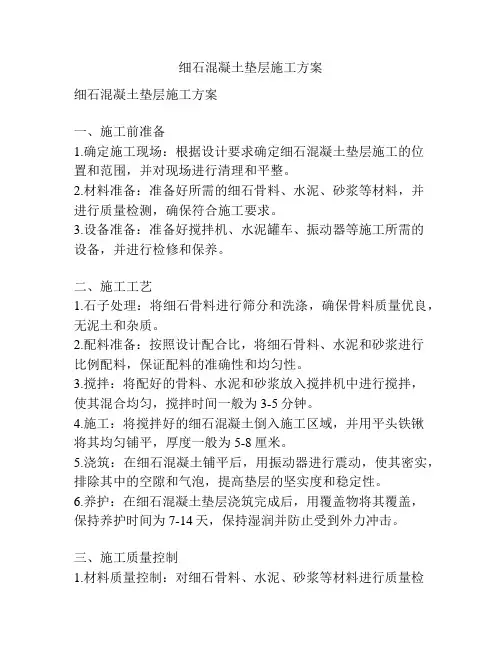 细石混凝土垫层施工方案

细石混凝土垫层施工方案

一、施工前准备
1.确定施工现场：根据设计要求确定细石混凝土垫层施工的位置和范围，并对现场进行清理和平整。
2.材料准备：准备好所需的细石骨料、水泥、砂浆等材料，并进行质量检测，确保符合施工要求。
3.设备准备：准备好搅拌机、水泥罐车、振动器等施工所需的设备，并进行检修和保养。

二、施工工艺
1.石子处理：将细石骨料进行筛分和洗涤，确保骨料质量优良，无泥土和杂质。
2.配料准备：按照设计配合比，将细石骨料、水泥和砂浆进行比例配料，保证配料的准确性和均匀性。
3.搅拌：将配好的骨料、水泥和砂浆放入搅拌机中进行搅拌，使其混合均匀，搅拌时间一般为 3-5 分钟。
4.施工：将搅拌好的细石混凝土倒入施工区域，并用平头铁锹将其均匀铺平，厚度一般为 5-8 厘米。
5.浇筑：在细石混凝土铺平后，用振动器进行震动，使其密实，排除其中的空隙和气泡，提高垫层的坚实度和稳定性。
6.养护：在细石混凝土垫层浇筑完成后，用覆盖物将其覆盖，保持养护时间为 7-14 天，保持湿润并防止受到外力冲击。

三、施工质量控制
1.材料质量控制：对细石骨料、水泥、砂浆等材料进行质量检